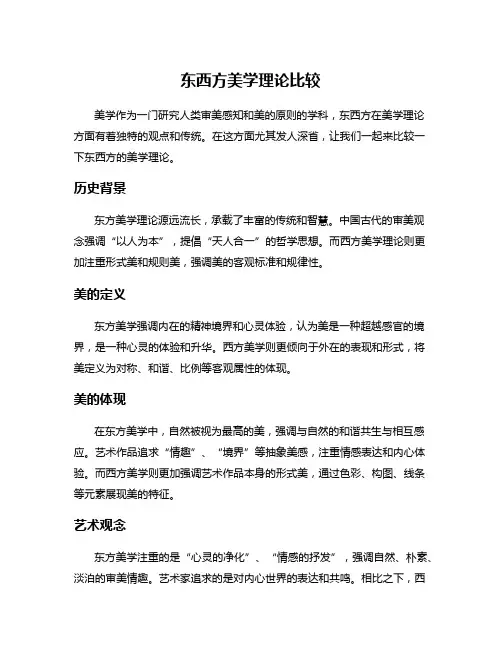 东西方美学理论比较

美学作为一门研究人类审美感知和美的原则的学科，东西方在美学理论方面有着独特的观点和传统。在这方面尤其发人深省，让我们一起来比较一下东西方的美学理论。

历史背景

东方美学理论源远流长，承载了丰富的传统和智慧。中国古代的审美观念强调“以人为本”，提倡“天人合一”的哲学思想。而西方美学理论则更加注重形式美和规则美，强调美的客观标准和规律性。

美的定义

东方美学强调内在的精神境界和心灵体验，认为美是一种超越感官的境界，是一种心灵的体验和升华。西方美学则更倾向于外在的表现和形式，将美定义为对称、和谐、比例等客观属性的体现。

美的体现

在东方美学中，自然被视为最高的美，强调与自然的和谐共生与相互感应。艺术作品追求“情趣”、“境界”等抽象美感，注重情感表达和内心体验。而西方美学则更加强调艺术作品本身的形式美，通过色彩、构图、线条等元素展现美的特征。

艺术观念

东方美学注重的是“心灵的净化”、“情感的抒发”，强调自然、朴素、淡泊的审美情趣。艺术家追求的是对内心世界的表达和共鸣。相比之下，西